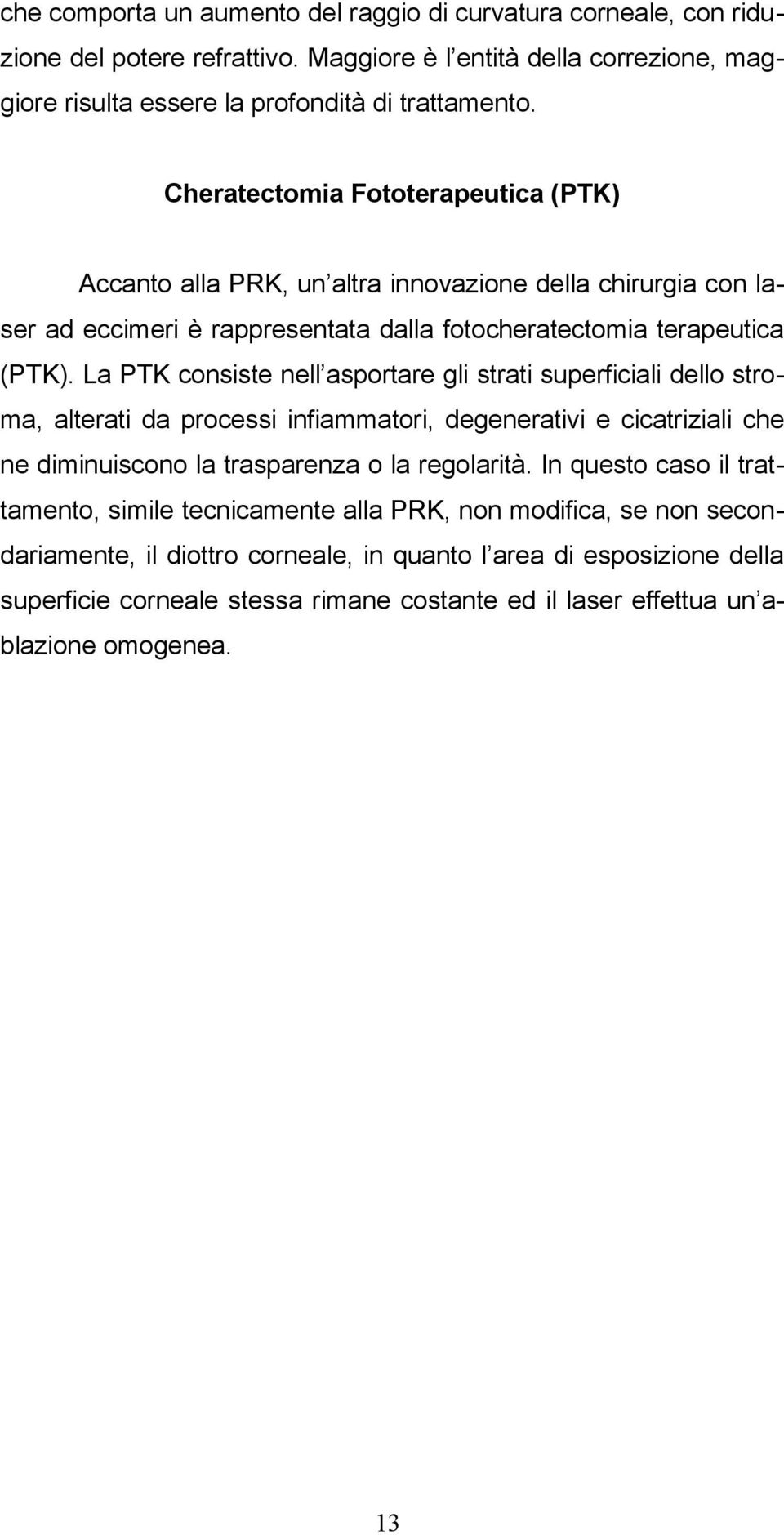 che comporta un aumento del raggio di curvatura corneale, con riduzione del potere refrattivo. Maggiore è l entità della correzione, maggiore risulta essere la profondità di trattamento.

Cheratectomia Fototerapeutica (PTK)

Accanto alla PRK, un altra innovazione della chirurgia con laser ad eccimeri è rappresentata dalla fotocheratectomia terapeutica (PTK). La PTK consiste nell asportare gli strati superficiali dello stroma, alterati da processi infiammatori, degenerativi e cicatriziali che ne diminuiscono la trasparenza o la regolarità. In questo caso il trattamento, simile tecnicamente alla PRK, non modifica, se non secondariamente, il diottro corneale, in quanto l area di esposizione della superficie corneale stessa rimane costante ed il laser effettua un ablazione omogenea.

13